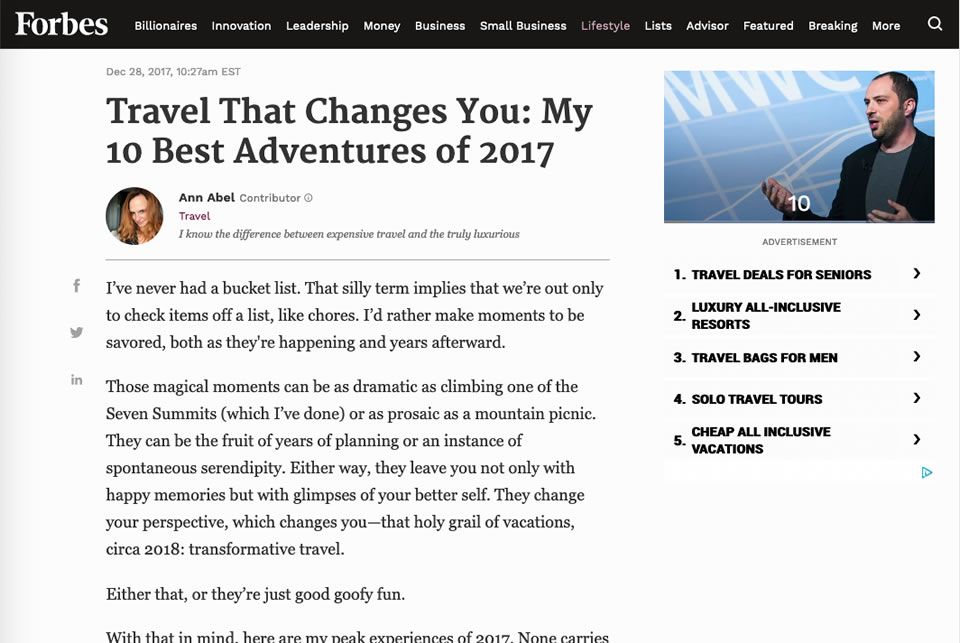 Forbes Billionaires Innovation Leadership Money Business Small Business Lifestyle Lists Advisor Featured Breaking More

Dec 28, 2017, 10:27am EST

Travel That Changes You: My 10 Best Adventures of 2017

Ann Abel Contributor
Travel
I know the difference between expensive travel and the truly luxurious

I've never had a bucket list. That silly term implies that we're out only to check items off a list, like chores. I'd rather make moments to be savored, both as they're happening and years afterward.

Those magical moments can be as dramatic as climbing one of the Seven Summits (which I've done) or as prosaic as a mountain picnic. They can be the fruit of years of planning or an instance of spontaneous serendipity. Either way, they leave you not only with happy memories but with glimpses of your better self. They change your perspective, which changes you—that holy grail of vacations, circa 2018: transformative travel.

Either that, or they're just good goofy fun.

With that in mind, here are my peak experiences of 2017. None carries

10

ADVERTISEMENT

1. TRAVEL DEALS FOR SENIORS
2. LUXURY ALL-INCLUSIVE RESORTS
3. TRAVEL BAGS FOR MEN
4. SOLO TRAVEL TOURS
5. CHEAP ALL INCLUSIVE VACATIONS